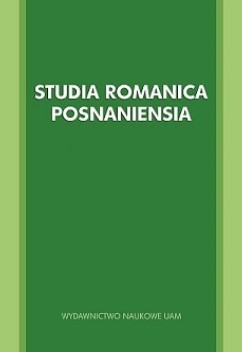 STUDIA ROMANICA POSNANIENSIA

WYDAWNICTWO NAUKOWE UAM